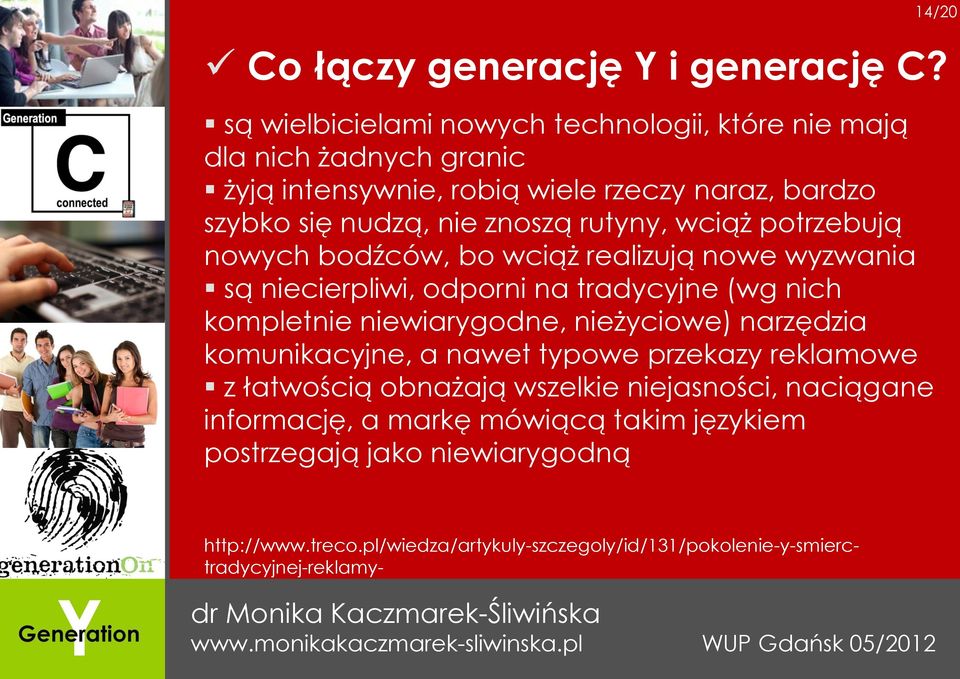 14/20

✓ Co łączy generację Y i generację C?

▪ są wielbicielami nowych technologii, które nie mają dla nich żadnych granic
▪ żyją intensywnie, robią wiele rzeczy naraz, bardzo szybko się nudzą, nie znoszą rutyny, wciąż potrzebują nowych bodźców, bo wciąż realizują nowe wyzwania
▪ są niecierpliwi, odporni na tradycyjne (wg nich kompletnie niewiarygodne, nieżyciowe) narzędzia komunikacyjne, a nawet typowe przekazy reklamowe
▪ z łatwością obnażają wszelkie niejasności, naciągane informację, a markę mówiącą takim językiem postrzegają jako niewiarygodną

http://www.treco.pl/wiedza/artykuly-szczegoly/id/131/pokolenie-y-smierc-tradycyjnej-reklamy-

Generation
C
connected

generationOn

Generation Y

dr Monika Kaczmarek-Śliwińska
www.monikakaczmarek-sliwinska.pl

WUP Gdańsk 05/2012